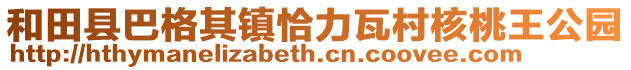 和田县巴格其镇恰力瓦村核桃王公园
http://hthymanelizabeth.cn.coovee.com